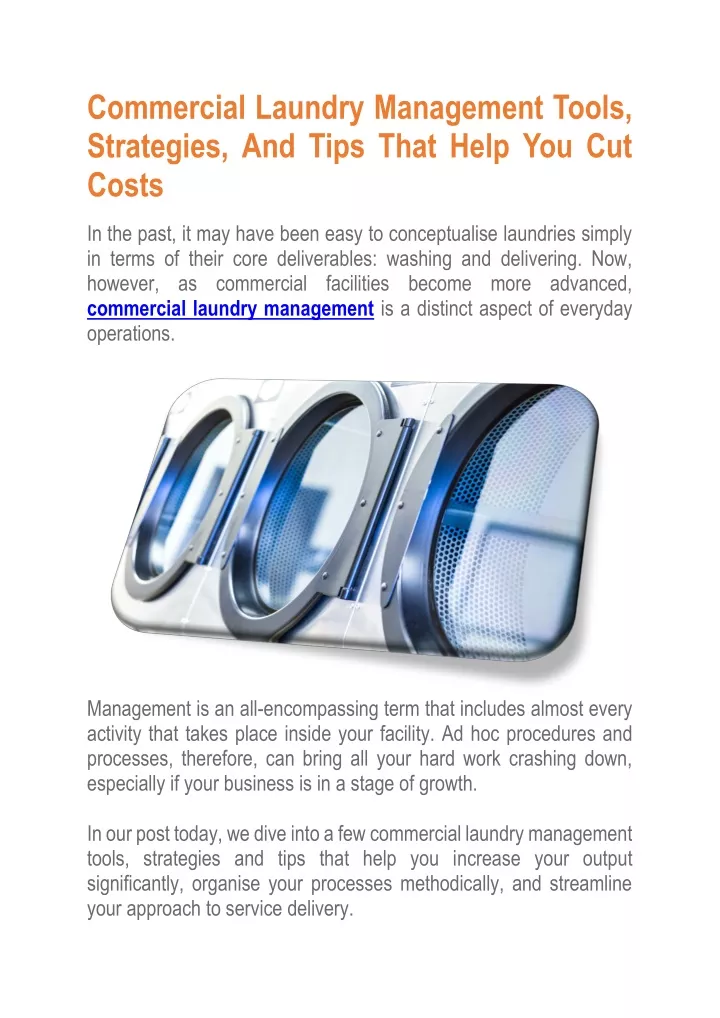 Commercial Laundry Management Tools, Strategies, And Tips That Help You Cut Costs

In the past, it may have been easy to conceptualise laundries simply in terms of their core deliverables: washing and delivering. Now, however, as commercial facilities become more advanced, commercial laundry management is a distinct aspect of everyday operations.

Management is an all-encompassing term that includes almost every activity that takes place inside your facility. Ad hoc procedures and processes, therefore, can bring all your hard work crashing down, especially if your business is in a stage of growth.

In our post today, we dive into a few commercial laundry management tools, strategies and tips that help you increase your output significantly, organise your processes methodically, and streamline your approach to service delivery.